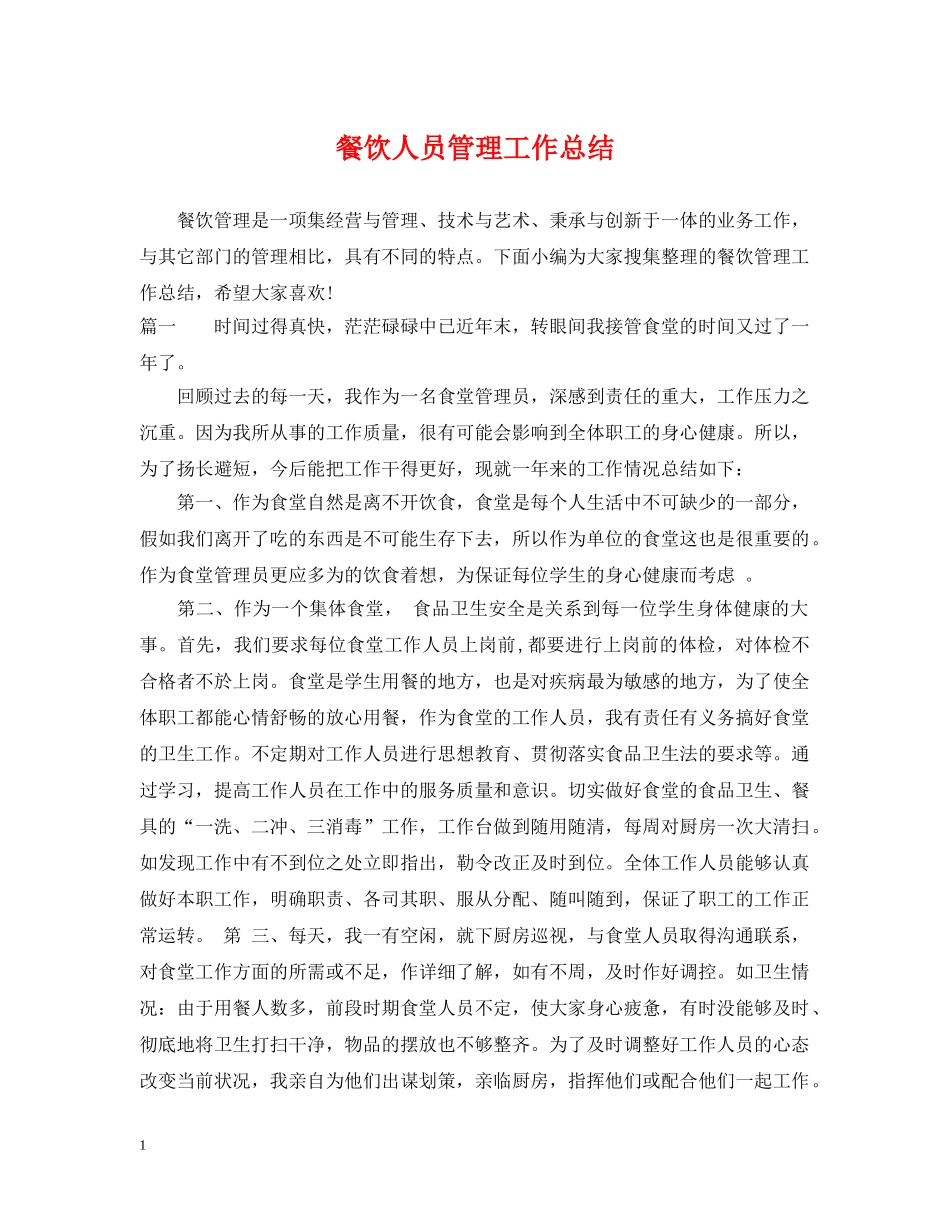 餐饮人员管理工作总结

餐饮管理是一项集经营与管理、技术与艺术、秉承与创新于一体的业务工作，与其它部门的管理相比，具有不同的特点。下面小编为大家搜集整理的餐饮管理工作总结，希望大家喜欢!

篇一　　时间过得真快，茫茫碌碌中已近年末，转眼间我接管食堂的时间又过了一年了。

回顾过去的每一天，我作为一名食堂管理员，深感到责任的重大，工作压力之沉重。因为我所从事的工作质量，很有可能会影响到全体职工的身心健康。所以，为了扬长避短，今后能把工作干得更好，现就一年来的工作情况总结如下：

第一、作为食堂自然是离不开饮食，食堂是每个人生活中不可缺少的一部分，假如我们离开了吃的东西是不可能生存下去，所以作为单位的食堂这也是很重要的。作为食堂管理员更应多为的饮食着想，为保证每位学生的身心健康而考虑　。

第二、作为一个集体食堂，　食品卫生安全是关系到每一位学生身体健康的大事。首先，我们要求每位食堂工作人员上岗前，都要进行上岗前的体检，对体检不合格者不於上岗。食堂是学生用餐的地方，也是对疾病最为敏感的地方，为了使全体职工都能心情舒畅的放心用餐，作为食堂的工作人员，我有责任有义务搞好食堂的卫生工作。不定期对工作人员进行思想教育、贯彻落实食品卫生法的要求等。通过学习，提高工作人员在工作中的服务质量和意识。切实做好食堂的食品卫生、餐具的“一洗、二冲、三消毒”工作，工作台做到随用随清，每周对厨房一次大清扫。如发现工作中有不到位之处立即指出，勒令改正及时到位。全体工作人员能够认真做好本职工作，明确职责、各司其职、服从分配、随叫随到，保证了职工的工作正常运转。　第　三、每天，我一有空闲，就下厨房巡视，与食堂人员取得沟通联系，对食堂工作方面的所需或不足，作详细了解，如有不周，及时作好调控。如卫生情况：由于用餐人数多，前段时期食堂人员不定，使大家身心疲惫，有时没能够及时、彻底地将卫生打扫干净，物品的摆放也不够整齐。为了及时调整好工作人员的心态改变当前状况，我亲自为他们出谋划策，亲临厨房，指挥他们或配合他们一起工作。

1